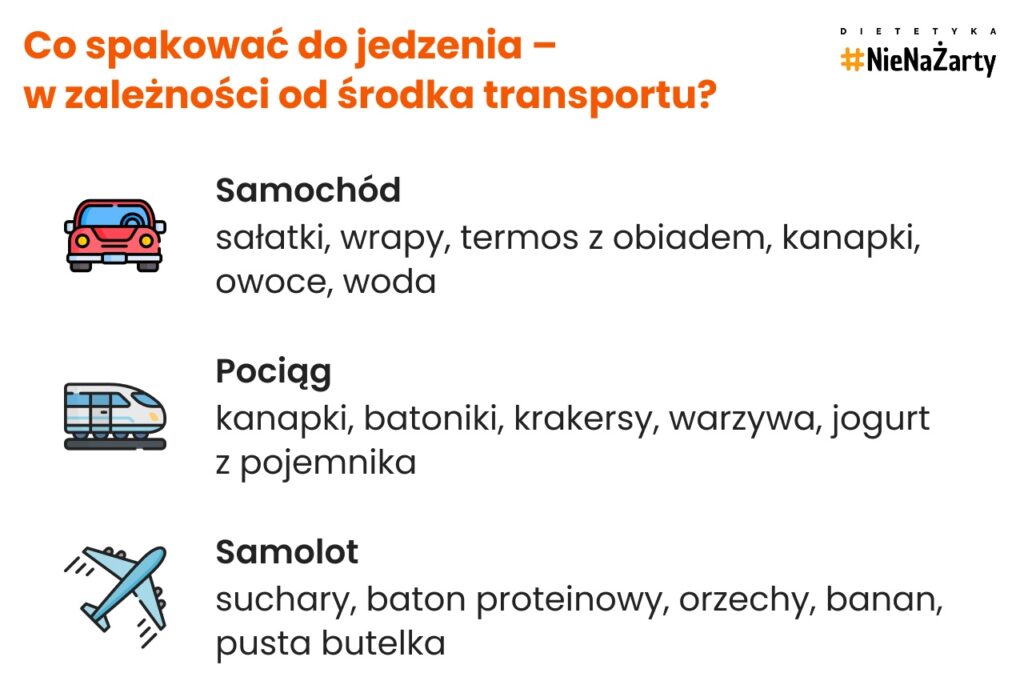 Co spakować do jedzenia –
w zależności od środka transportu?

DIETETYKA
#NieNaŻarty

Samochód
sałatki, wrapy, termos z obiadem, kanapki, owoce, woda

Pociąg
kanapki, batoniki, krakersy, warzywa, jogurt z pojemnika

Samolot
suchary, baton proteinowy, orzechy, banan, pusta butelka